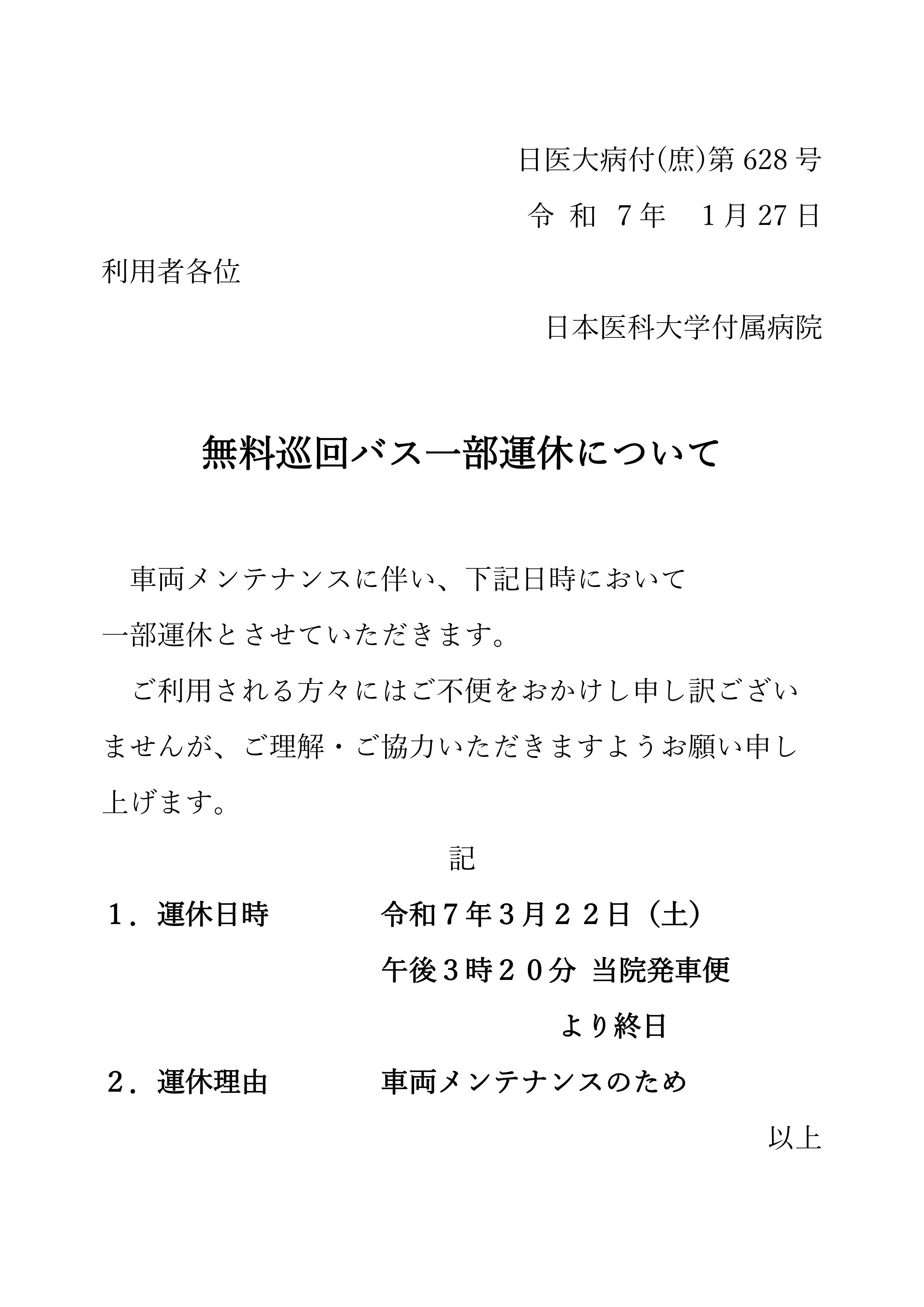 日医大病付(庶)第 628 号

令 和 7 年 1 月 27 日

利用者各位

日本医科大学付属病院

無料巡回バス一部運休について

車両メンテナンスに伴い、下記日時において一部運休とさせていただきます。

ご利用される方々にはご不便をおかけし申し訳ございませんが、ご理解・ご協力いただきますようお願い申し上げます。

記

１．運休日時　　令和７年３月２２日（土）
午後３時２０分 当院発車便
より終日

２．運休理由　　車両メンテナンスのため

以上